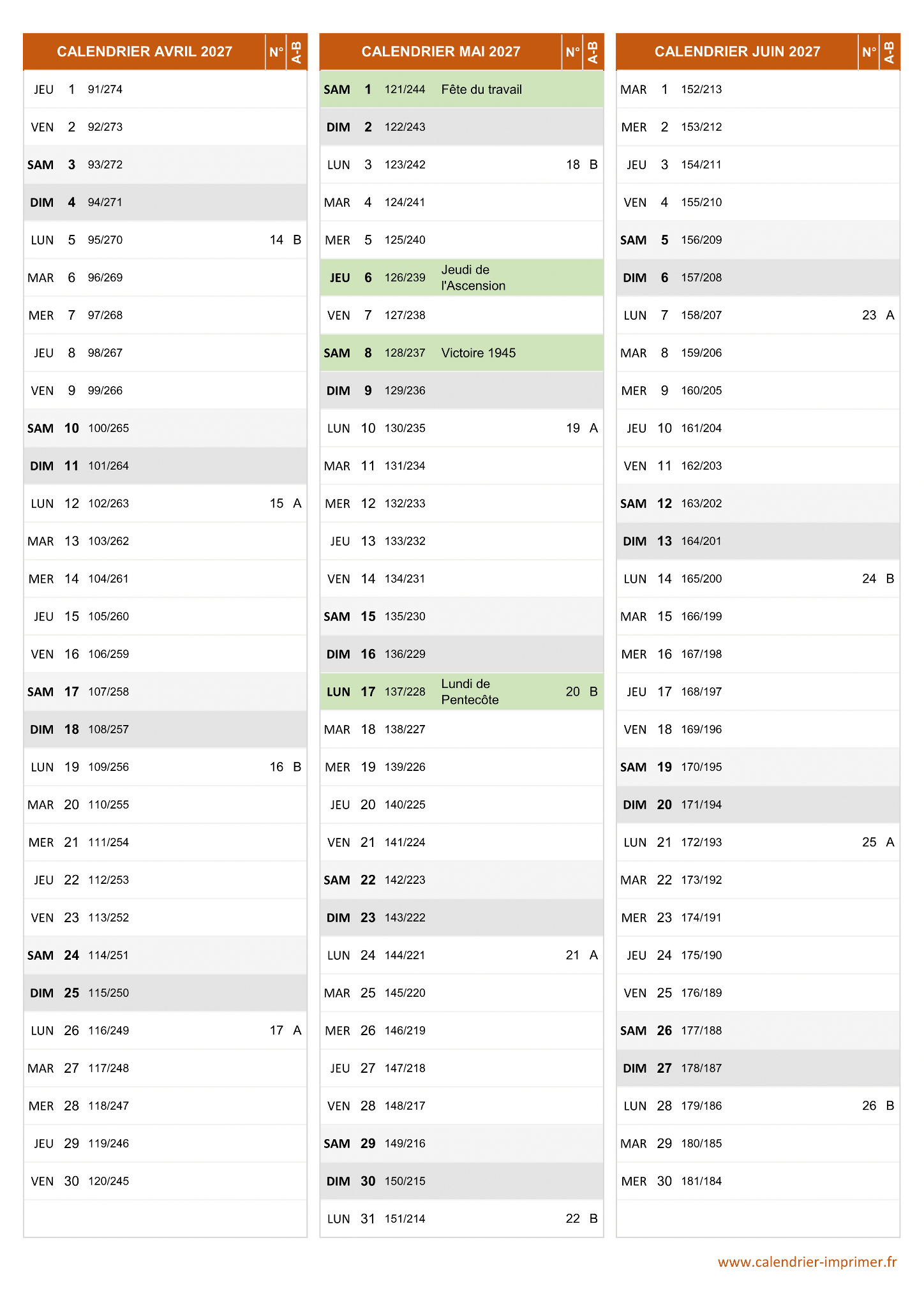 | CALENDRIER AVRIL 2027 | | | | N° | A-B |
|---|---|---|---|---|---|
| JEU | 1 | 91/274 | | | |
| VEN | 2 | 92/273 | | | |
| SAM | 3 | 93/272 | | | |
| DIM | 4 | 94/271 | | | |
| LUN | 5 | 95/270 | | 14 | B |
| MAR | 6 | 96/269 | | | |
| MER | 7 | 97/268 | | | |
| JEU | 8 | 98/267 | | | |
| VEN | 9 | 99/266 | | | |
| SAM | 10 | 100/265 | | | |
| DIM | 11 | 101/264 | | | |
| LUN | 12 | 102/263 | | 15 | A |
| MAR | 13 | 103/262 | | | |
| MER | 14 | 104/261 | | | |
| JEU | 15 | 105/260 | | | |
| VEN | 16 | 106/259 | | | |
| SAM | 17 | 107/258 | | | |
| DIM | 18 | 108/257 | | | |
| LUN | 19 | 109/256 | | 16 | B |
| MAR | 20 | 110/255 | | | |
| MER | 21 | 111/254 | | | |
| JEU | 22 | 112/253 | | | |
| VEN | 23 | 113/252 | | | |
| SAM | 24 | 114/251 | | | |
| DIM | 25 | 115/250 | | | |
| LUN | 26 | 116/249 | | 17 | A |
| MAR | 27 | 117/248 | | | |
| MER | 28 | 118/247 | | | |
| JEU | 29 | 119/246 | | | |
| VEN | 30 | 120/245 | | | |

| CALENDRIER MAI 2027 | | | | N° | A-B |
|---|---|---|---|---|---|
| SAM | 1 | 121/244 | Fête du travail | | |
| DIM | 2 | 122/243 | | | |
| LUN | 3 | 123/242 | | 18 | B |
| MAR | 4 | 124/241 | | | |
| MER | 5 | 125/240 | | | |
| JEU | 6 | 126/239 | Jeudi de l'Ascension | | |
| VEN | 7 | 127/238 | | | |
| SAM | 8 | 128/237 | Victoire 1945 | | |
| DIM | 9 | 129/236 | | | |
| LUN | 10 | 130/235 | | 19 | A |
| MAR | 11 | 131/234 | | | |
| MER | 12 | 132/233 | | | |
| JEU | 13 | 133/232 | | | |
| VEN | 14 | 134/231 | | | |
| SAM | 15 | 135/230 | | | |
| DIM | 16 | 136/229 | | | |
| LUN | 17 | 137/228 | Lundi de Pentecôte | 20 | B |
| MAR | 18 | 138/227 | | | |
| MER | 19 | 139/226 | | | |
| JEU | 20 | 140/225 | | | |
| VEN | 21 | 141/224 | | | |
| SAM | 22 | 142/223 | | | |
| DIM | 23 | 143/222 | | | |
| LUN | 24 | 144/221 | | 21 | A |
| MAR | 25 | 145/220 | | | |
| MER | 26 | 146/219 | | | |
| JEU | 27 | 147/218 | | | |
| VEN | 28 | 148/217 | | | |
| SAM | 29 | 149/216 | | | |
| DIM | 30 | 150/215 | | | |
| LUN | 31 | 151/214 | | 22 | B |

| CALENDRIER JUIN 2027 | | | | N° | A-B |
|---|---|---|---|---|---|
| MAR | 1 | 152/213 | | | |
| MER | 2 | 153/212 | | | |
| JEU | 3 | 154/211 | | | |
| VEN | 4 | 155/210 | | | |
| SAM | 5 | 156/209 | | | |
| DIM | 6 | 157/208 | | | |
| LUN | 7 | 158/207 | | 23 | A |
| MAR | 8 | 159/206 | | | |
| MER | 9 | 160/205 | | | |
| JEU | 10 | 161/204 | | | |
| VEN | 11 | 162/203 | | | |
| SAM | 12 | 163/202 | | | |
| DIM | 13 | 164/201 | | | |
| LUN | 14 | 165/200 | | 24 | B |
| MAR | 15 | 166/199 | | | |
| MER | 16 | 167/198 | | | |
| JEU | 17 | 168/197 | | | |
| VEN | 18 | 169/196 | | | |
| SAM | 19 | 170/195 | | | |
| DIM | 20 | 171/194 | | | |
| LUN | 21 | 172/193 | | 25 | A |
| MAR | 22 | 173/192 | | | |
| MER | 23 | 174/191 | | | |
| JEU | 24 | 175/190 | | | |
| VEN | 25 | 176/189 | | | |
| SAM | 26 | 177/188 | | | |
| DIM | 27 | 178/187 | | | |
| LUN | 28 | 179/186 | | 26 | B |
| MAR | 29 | 180/185 | | | |
| MER | 30 | 181/184 | | | |

www.calendrier-imprimer.fr